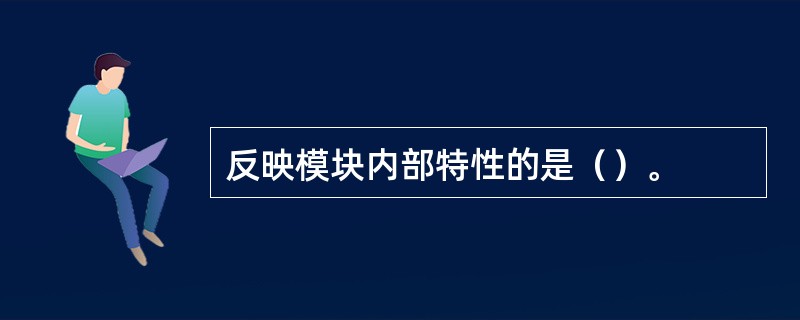 反映模块内部特性的是（）。